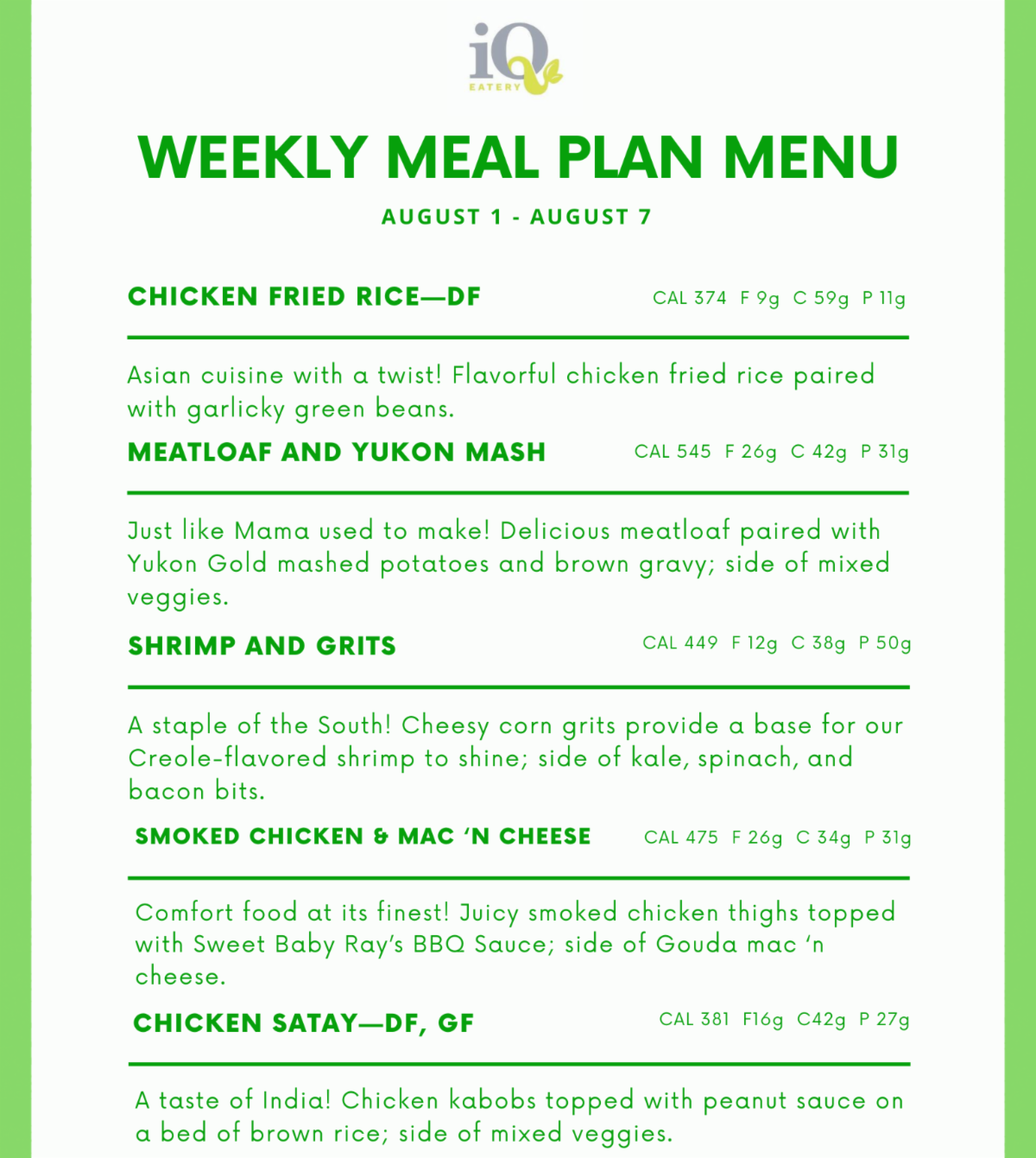 iQ
EATERY

WEEKLY MEAL PLAN MENU

AUGUST 1 - AUGUST 7

CHICKEN FRIED RICE—DF

CAL 374 F 9g C 59g P 11g

Asian cuisine with a twist! Flavorful chicken fried rice paired with garlicky green beans.

MEATLOAF AND YUKON MASH

CAL 545 F 26g C 42g P 31g

Just like Mama used to make! Delicious meatloaf paired with Yukon Gold mashed potatoes and brown gravy; side of mixed veggies.

SHRIMP AND GRITS

CAL 449 F 12g C 38g P 50g

A staple of the South! Cheesy corn grits provide a base for our Creole-flavored shrimp to shine; side of kale, spinach, and bacon bits.

SMOKED CHICKEN & MAC 'N CHEESE

CAL 475 F 26g C 34g P 31g

Comfort food at its finest! Juicy smoked chicken thighs topped with Sweet Baby Ray's BBQ Sauce; side of Gouda mac 'n cheese.

CHICKEN SATAY—DF, GF

CAL 381 F16g C42g P 27g

A taste of India! Chicken kabobs topped with peanut sauce on a bed of brown rice; side of mixed veggies.